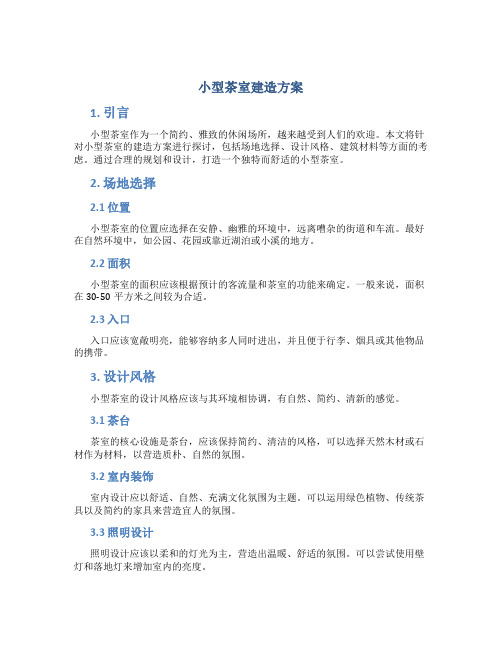 小型茶室建造方案

1. 引言

小型茶室作为一个简约、雅致的休闲场所，越来越受到人们的欢迎。本文将针对小型茶室的建造方案进行探讨，包括场地选择、设计风格、建筑材料等方面的考虑。通过合理的规划和设计，打造一个独特而舒适的小型茶室。

2. 场地选择

2.1 位置

小型茶室的位置应选择在安静、幽雅的环境中，远离嘈杂的街道和车流。最好在自然环境中，如公园、花园或靠近湖泊或小溪的地方。

2.2 面积

小型茶室的面积应该根据预计的客流量和茶室的功能来确定。一般来说，面积在 30-50 平方米之间较为合适。

2.3 入口

入口应该宽敞明亮，能够容纳多人同时进出，并且便于行李、烟具或其他物品的携带。

3. 设计风格

小型茶室的设计风格应该与其环境相协调，有自然、简约、清新的感觉。

3.1 茶台

茶室的核心设施是茶台，应该保持简约、清洁的风格，可以选择天然木材或石材作为材料，以营造质朴、自然的氛围。

3.2 室内装饰

室内设计应以舒适、自然、充满文化氛围为主题。可以运用绿色植物、传统茶具以及简约的家具来营造宜人的氛围。

3.3 照明设计

照明设计应该以柔和的灯光为主，营造出温暖、舒适的氛围。可以尝试使用壁灯和落地灯来增加室内的亮度。